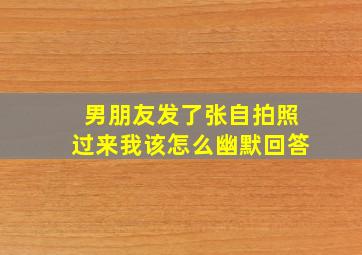 男朋友发了张自拍照过来我该怎么幽默回答